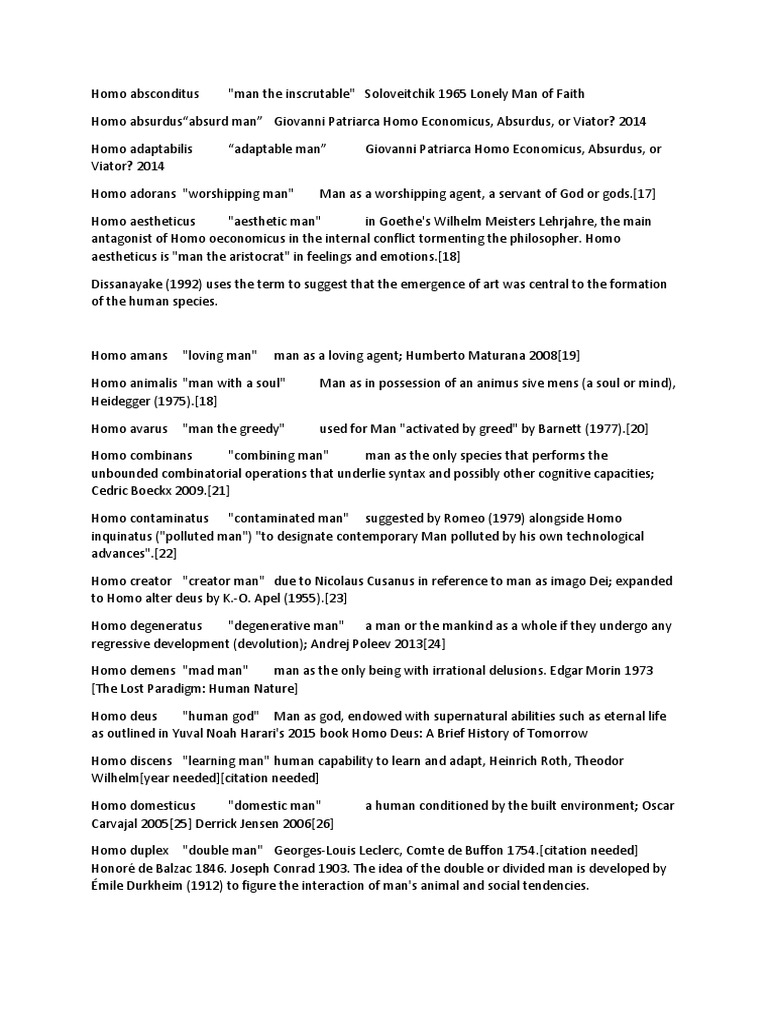 Homo absconditus "man the inscrutable" Soloveitchik 1965 Lonely Man of Faith

Homo absurdus"absurd man" Giovanni Patriarca Homo Economicus, Absurdus, or Viator? 2014

Homo adaptabilis "adaptable man" Giovanni Patriarca Homo Economicus, Absurdus, or Viator? 2014

Homo adorans "worshipping man" Man as a worshipping agent, a servant of God or gods.[17]

Homo aestheticus "aesthetic man" in Goethe's Wilhelm Meisters Lehrjahre, the main antagonist of Homo oeconomicus in the internal conflict tormenting the philosopher. Homo aestheticus is "man the aristocrat" in feelings and emotions.[18]

Dissanayake (1992) uses the term to suggest that the emergence of art was central to the formation of the human species.

Homo amans "loving man" man as a loving agent; Humberto Maturana 2008[19]

Homo animalis "man with a soul" Man as in possession of an animus sive mens (a soul or mind), Heidegger (1975).[18]

Homo avarus "man the greedy" used for Man "activated by greed" by Barnett (1977).[20]

Homo combinans "combining man" man as the only species that performs the unbounded combinatorial operations that underlie syntax and possibly other cognitive capacities; Cedric Boeckx 2009.[21]

Homo contaminatus "contaminated man" suggested by Romeo (1979) alongside Homo inquinatus ("polluted man") "to designate contemporary Man polluted by his own technological advances".[22]

Homo creator "creator man" due to Nicolaus Cusanus in reference to man as imago Dei; expanded to Homo alter deus by K.-O. Apel (1955).[23]

Homo degeneratus "degenerative man" a man or the mankind as a whole if they undergo any regressive development (devolution); Andrej Poleev 2013[24]

Homo demens "mad man" man as the only being with irrational delusions. Edgar Morin 1973 [The Lost Paradigm: Human Nature]

Homo deus "human god" Man as god, endowed with supernatural abilities such as eternal life as outlined in Yuval Noah Harari's 2015 book Homo Deus: A Brief History of Tomorrow

Homo discens "learning man" human capability to learn and adapt, Heinrich Roth, Theodor Wilhelm[year needed][citation needed]

Homo domesticus "domestic man" a human conditioned by the built environment; Oscar Carvajal 2005[25] Derrick Jensen 2006[26]

Homo duplex "double man" Georges-Louis Leclerc, Comte de Buffon 1754.[citation needed] Honoré de Balzac 1846. Joseph Conrad 1903. The idea of the double or divided man is developed by Émile Durkheim (1912) to figure the interaction of man's animal and social tendencies.